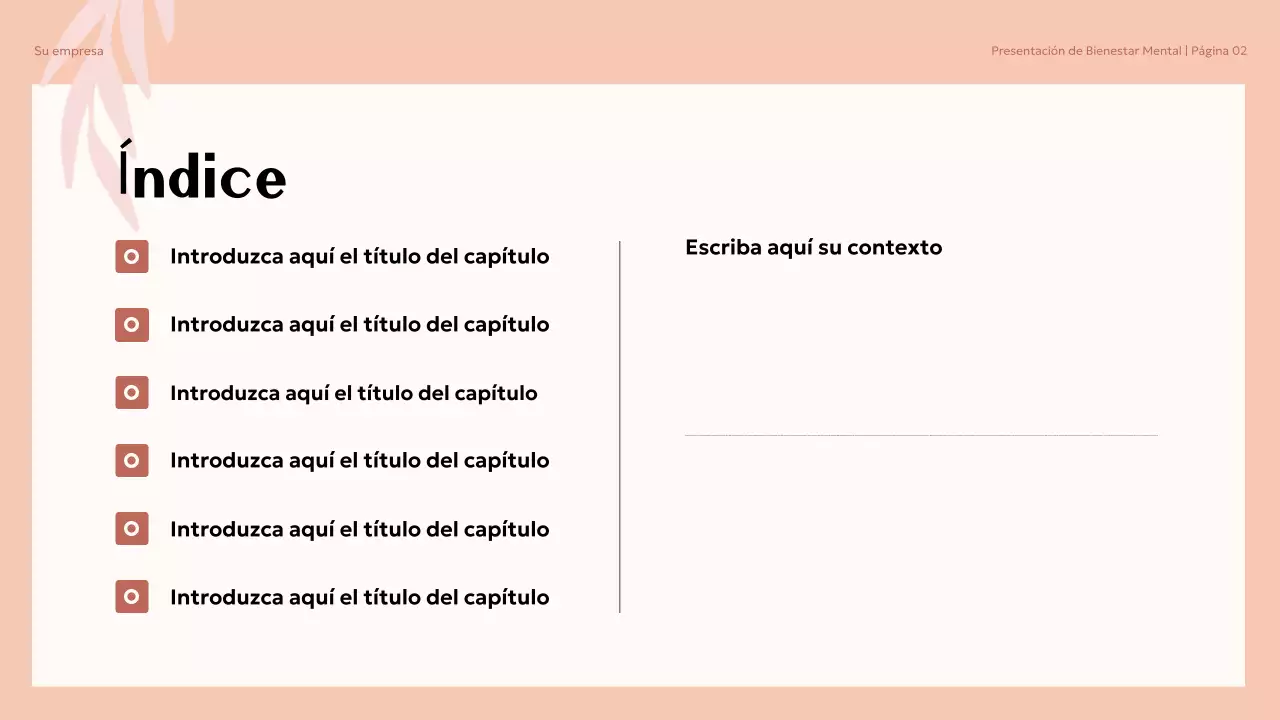 Su empresa

Presentación de Bienestar Mental | Página 02

Índice

Introduzca aquí el título del capítulo

Introduzca aquí el título del capítulo

Introduzca aquí el título del capítulo

Introduzca aquí el título del capítulo

Introduzca aquí el título del capítulo

Introduzca aquí el título del capítulo

Escriba aquí su contexto